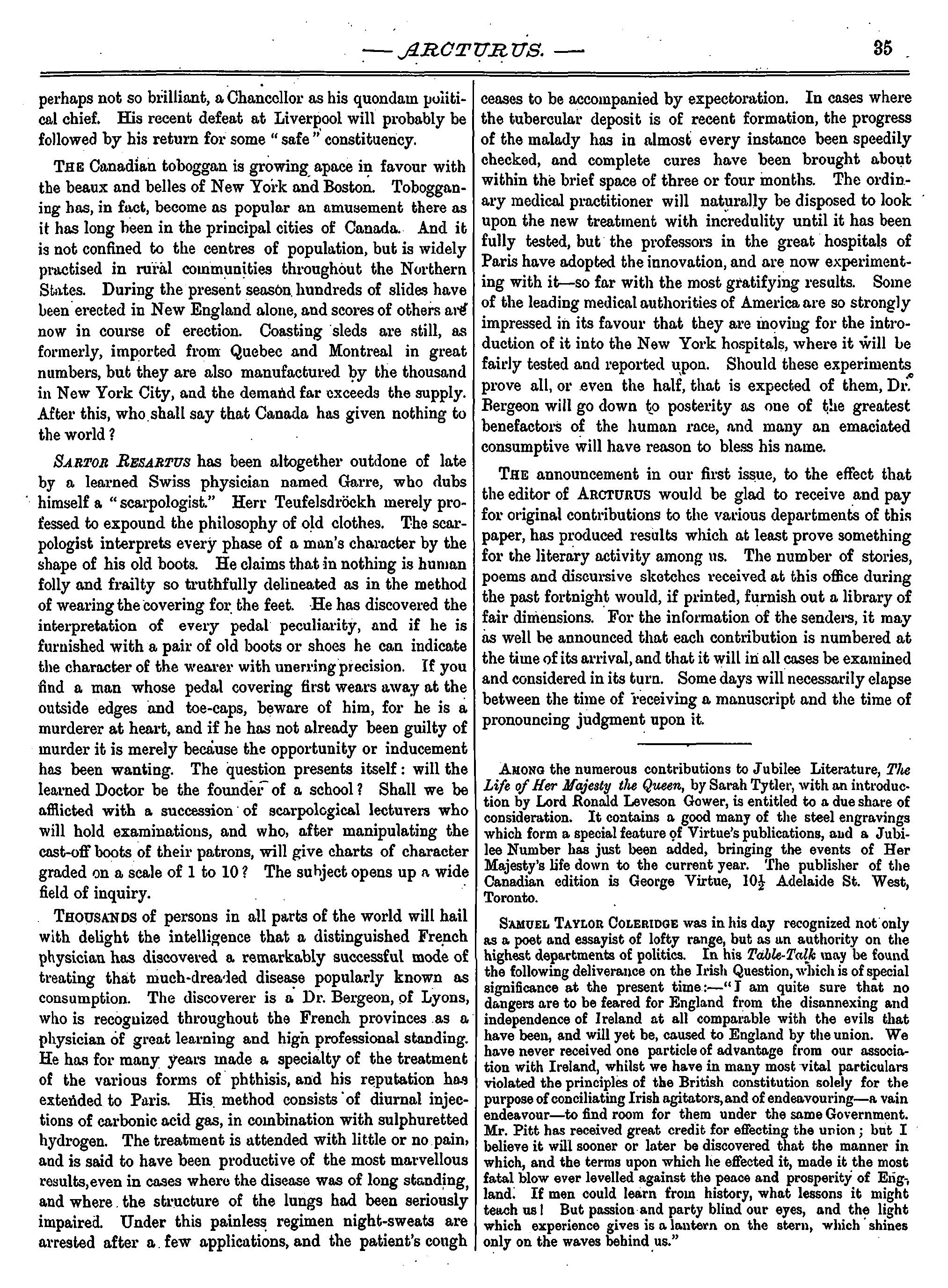 — ARCTURUS. — 35

perhaps not so brilliant, a Chancellor as his quondam political chief. His recent defeat at Liverpool will probably be followed by his return for some "safe" constituency.

THE Canadian toboggan is growing apace in favour with the beaux and belles of New York and Boston. Tobogganing has, in fact, become as popular an amusement there as it has long been in the principal cities of Canada. And it is not confined to the centres of population, but is widely practised in rural communities throughout the Northern States. During the present season hundreds of slides have been erected in New England alone, and scores of others are now in course of erection. Coasting sleds are still, as formerly, imported from Quebec and Montreal in great numbers, but they are also manufactured by the thousand in New York City, and the demand far exceeds the supply. After this, who shall say that Canada has given nothing to the world?

SARTOR RESARTUS has been altogether outdone of late by a learned Swiss physician named Garre, who dubs himself a "scarpologist." Herr Teufelsdröckh merely professed to expound the philosophy of old clothes. The scarpologist interprets every phase of a man's character by the shape of his old boots. He claims that in nothing is human folly and frailty so truthfully delineated as in the method of wearing the covering for the feet. He has discovered the interpretation of every pedal peculiarity, and if he is furnished with a pair of old boots or shoes he can indicate the character of the wearer with unerring precision. If you find a man whose pedal covering first wears away at the outside edges and toe-caps, beware of him, for he is a murderer at heart, and if he has not already been guilty of murder it is merely because the opportunity or inducement has been wanting. The question presents itself: will the learned Doctor be the founder of a school? Shall we be afflicted with a succession of scarpological lecturers who will hold examinations, and who, after manipulating the cast-off boots of their patrons, will give charts of character graded on a scale of 1 to 10? The subject opens up a wide field of inquiry.

THOUSANDS of persons in all parts of the world will hail with delight the intelligence that a distinguished French physician has discovered a remarkably successful mode of treating that much-dreaded disease popularly known as consumption. The discoverer is a Dr. Bergeon, of Lyons, who is recognized throughout the French provinces as a physician of great learning and high professional standing. He has for many years made a specialty of the treatment of the various forms of phthisis, and his reputation has extended to Paris. His method consists of diurnal injections of carbonic acid gas, in combination with sulphuretted hydrogen. The treatment is attended with little or no pain, and is said to have been productive of the most marvellous results, even in cases where the disease was of long standing, and where the structure of the lungs had been seriously impaired. Under this painless regimen night-sweats are arrested after a few applications, and the patient's cough ceases to be accompanied by expectoration. In cases where the tubercular deposit is of recent formation, the progress of the malady has in almost every instance been speedily checked, and complete cures have been brought about within the brief space of three or four months. The ordinary medical practitioner will naturally be disposed to look upon the new treatment with incredulity until it has been fully tested, but the professors in the great hospitals of Paris have adopted the innovation, and are now experimenting with it—so far with the most gratifying results. Some of the leading medical authorities of America are so strongly impressed in its favour that they are moving for the introduction of it into the New York hospitals, where it will be fairly tested and reported upon. Should these experiments prove all, or even the half, that is expected of them, Dr. Bergeon will go down to posterity as one of the greatest benefactors of the human race, and many an emaciated consumptive will have reason to bless his name.

THE announcement in our first issue, to the effect that the editor of ARCTURUS would be glad to receive and pay for original contributions to the various departments of this paper, has produced results which at least prove something for the literary activity among us. The number of stories, poems and discursive sketches received at this office during the past fortnight would, if printed, furnish out a library of fair dimensions. For the information of the senders, it may as well be announced that each contribution is numbered at the time of its arrival, and that it will in all cases be examined and considered in its turn. Some days will necessarily elapse between the time of receiving a manuscript and the time of pronouncing judgment upon it.

AMONG the numerous contributions to Jubilee Literature, The Life of Her Majesty the Queen, by Sarah Tytler, with an introduction by Lord Ronald Leveson Gower, is entitled to a due share of consideration. It contains a good many of the steel engravings which form a special feature of Virtue's publications, and a Jubilee Number has just been added, bringing the events of Her Majesty's life down to the current year. The publisher of the Canadian edition is George Virtue, $10\frac{1}{2}$ Adelaide St. West, Toronto.

SAMUEL TAYLOR COLERIDGE was in his day recognized not only as a poet and essayist of lofty range, but as an authority on the highest departments of politics. In his Table-Talk may be found the following deliverance on the Irish Question, which is of special significance at the present time:—"I am quite sure that no dangers are to be feared for England from the disannexing and independence of Ireland at all comparable with the evils that have been, and will yet be, caused to England by the union. We have never received one particle of advantage from our association with Ireland, whilst we have in many most vital particulars violated the principles of the British constitution solely for the purpose of conciliating Irish agitators, and of endeavouring—a vain endeavour—to find room for them under the same Government. Mr. Pitt has received great credit for effecting the union; but I believe it will sooner or later be discovered that the manner in which, and the terms upon which he effected it, made it the most fatal blow ever levelled against the peace and prosperity of England. If men could learn from history, what lessons it might teach us! But passion and party blind our eyes, and the light which experience gives is a lantern on the stern, which shines only on the waves behind us."